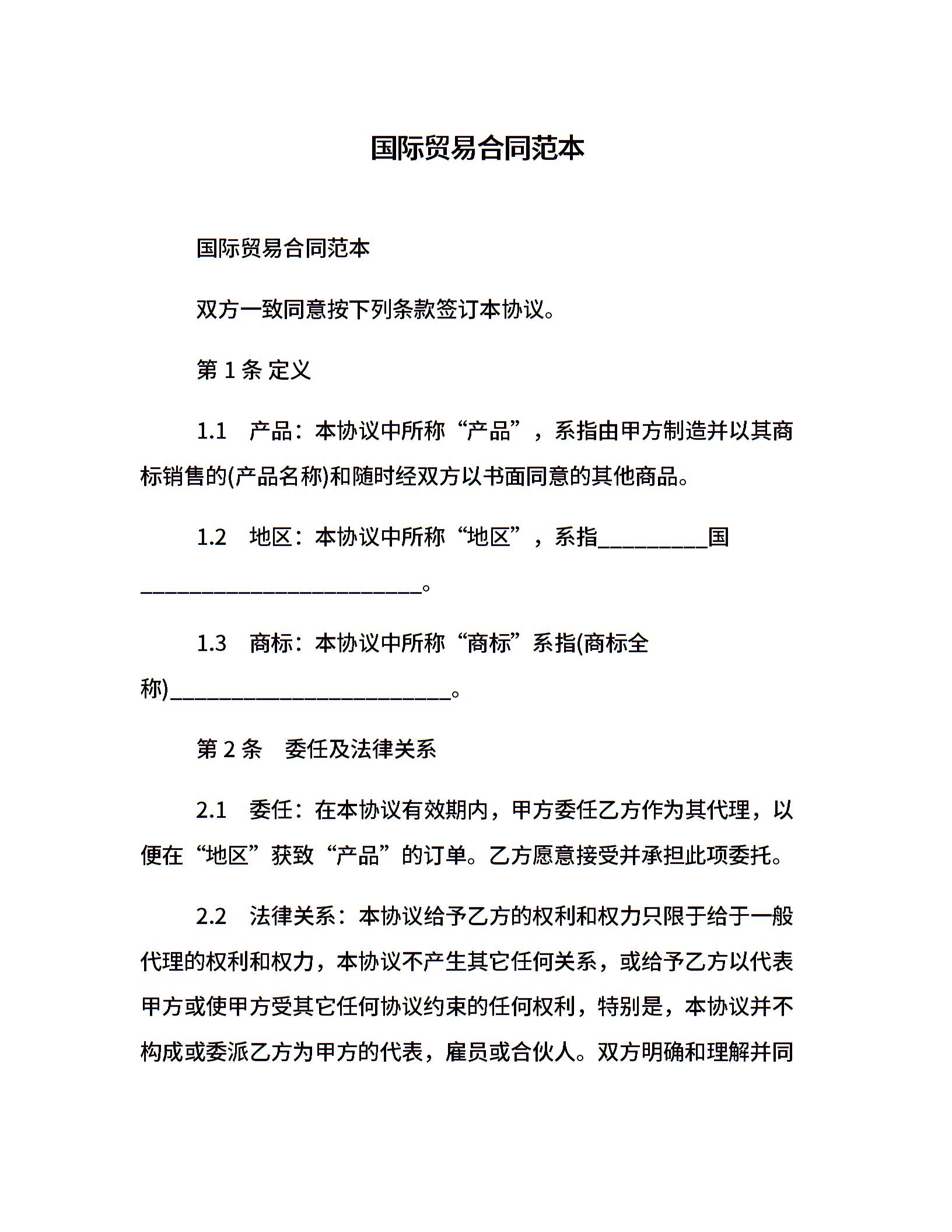 国际贸易合同范本

国际贸易合同范本

双方一致同意按下列条款签订本协议。

第 1 条 定义

1.1 产品：本协议中所称“产品”，系指由甲方制造并以其商标销售的(产品名称)和随时经双方以书面同意的其他商品。

1.2 地区：本协议中所称“地区”，系指__________国__________________________。

1.3 商标：本协议中所称“商标”系指(商标全称)__________________________。

第 2 条 委任及法律关系

2.1 委任：在本协议有效期内，甲方委任乙方作为其代理，以便在“地区”获致“产品”的订单。乙方愿意接受并承担此项委托。

2.2 法律关系：本协议给予乙方的权利和权力只限于给于一般代理的权利和权力，本协议不产生其它任何关系，或给予乙方以代表甲方或使甲方受其它任何协议约束的任何权利，特别是，本协议并不构成或委派乙方为甲方的代表，雇员或合伙人。双方明确和理解并同